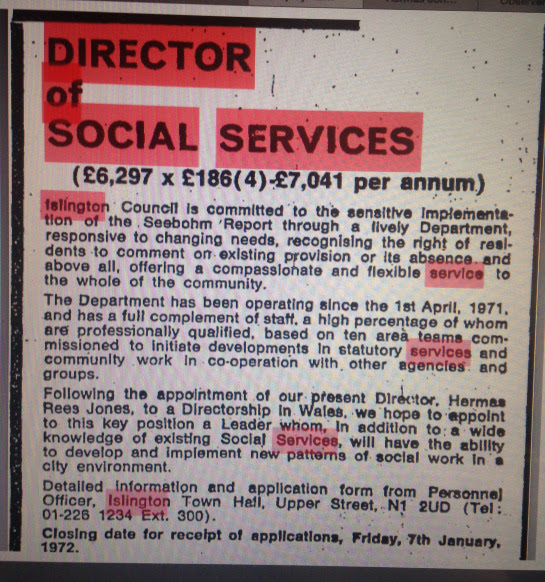 DIRECTOR of SOCIAL SERVICES

(£6,297 x £186(4)-£7,041 per annum)

Islington Council is committed to the sensitive implementation of the Seebohm Report through a lively Department, responsive to changing needs, recognising the right of residents to comment on existing provision or its absence and above all, offering a compassionate and flexible service to the whole of the community.

The Department has been operating since the 1st April, 1971, and has a full complement of staff, a high percentage of whom are professionally qualified, based on ten area teams commissioned to initiate developments in statutory services and community work in co-operation with other agencies and groups.

Following the appointment of our present Director, Hermas Rees Jones, to a Directorship in Wales, we hope to appoint to this key position a Leader whom, in addition to a wide knowledge of existing Social Services, will have the ability to develop and implement new patterns of social work in a city environment.

Detailed information and application form from Personnel Officer, Islington Town Hall, Upper Street, N1 2UD (Tel: 01-226 1234 Ext. 300).

Closing date for receipt of applications, Friday, 7th January, 1972.